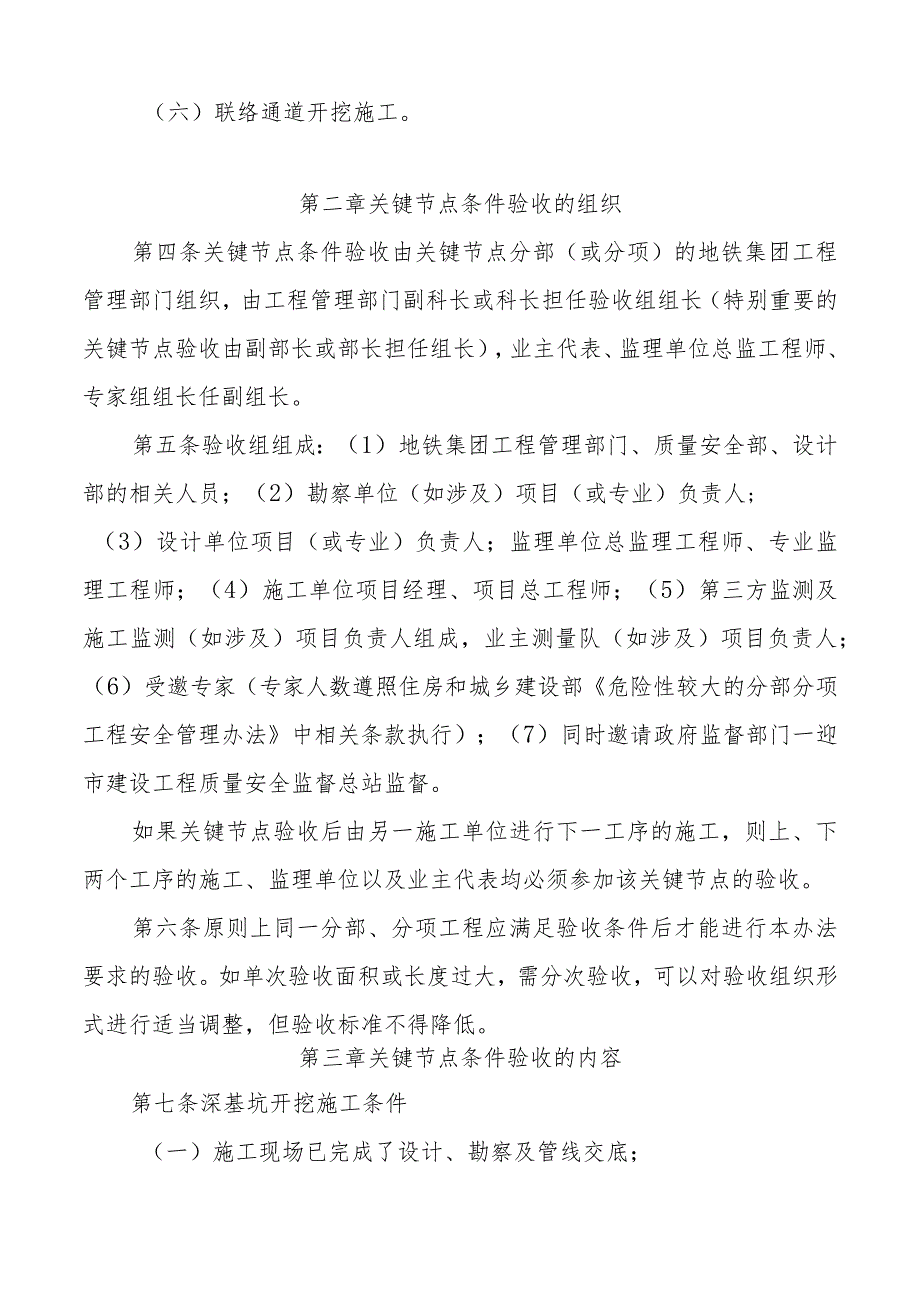 （六）联络通道开挖施工。

第二章关键节点条件验收的组织

第四条关键节点条件验收由关键节点分部（或分项）的地铁集团工程管理部门组织，由工程管理部门副科长或科长担任验收组组长（特别重要的关键节点验收由副部长或部长担任组长），业主代表、监理单位总监工程师、专家组组长任副组长。

第五条验收组组成：（1）地铁集团工程管理部门、质量安全部、设计部的相关人员；（2）勘察单位（如涉及）项目（或专业）负责人；（3）设计单位项目（或专业）负责人；监理单位总监理工程师、专业监理工程师；（4）施工单位项目经理、项目总工程师；（5）第三方监测及施工监测（如涉及）项目负责人组成，业主测量队（如涉及）项目负责人；（6）受邀专家（专家人数遵照住房和城乡建设部《危险性较大的分部分项工程安全管理办法》中相关条款执行）；（7）同时邀请政府监督部门一迎市建设工程质量安全监督总站监督。

如果关键节点验收后由另一施工单位进行下一工序的施工，则上、下两个工序的施工、监理单位以及业主代表均必须参加该关键节点的验收。

第六条原则上同一分部、分项工程应满足验收条件后才能进行本办法要求的验收。如单次验收面积或长度过大，需分次验收，可以对验收组织形式进行适当调整，但验收标准不得降低。

第三章关键节点条件验收的内容

第七条深基坑开挖施工条件

（一）施工现场已完成了设计、勘察及管线交底；